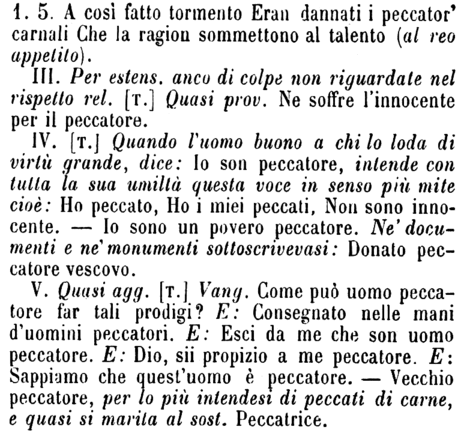 1. 5. A così fatto tormento Eran dannati i peccator' carnali Che la ragion sommettono al talento (al reo appetito).

III. Per estens. anco di colpe non riguardate nel rispetto rel. [T.] Quasi prov. Ne soffre l'innocente per il peccatore.

IV. [T.] Quando l'uomo buono a chi lo loda di virtù grande, dice: Io son peccatore, intende con tutta la sua umiltà questa voce in senso più mite cioè: Ho peccato, Ho i miei peccati, Non sono innocente. — Io sono un povero peccatore. Ne' documenti e ne' monumenti sottoscrivevasi: Donato peccatore vescovo.

V. Quasi agg. [T.] Vang. Come può uomo peccatore far tali prodigi? E: Consegnato nelle mani d'uomini peccatori. E: Esci da me che son uomo peccatore. E: Dio, sii propizio a me peccatore. E: Sappiamo che quest'uomo è peccatore. — Vecchio peccatore, per lo più intendesi di peccati di carne, e quasi si marita al sost. Peccatrice.